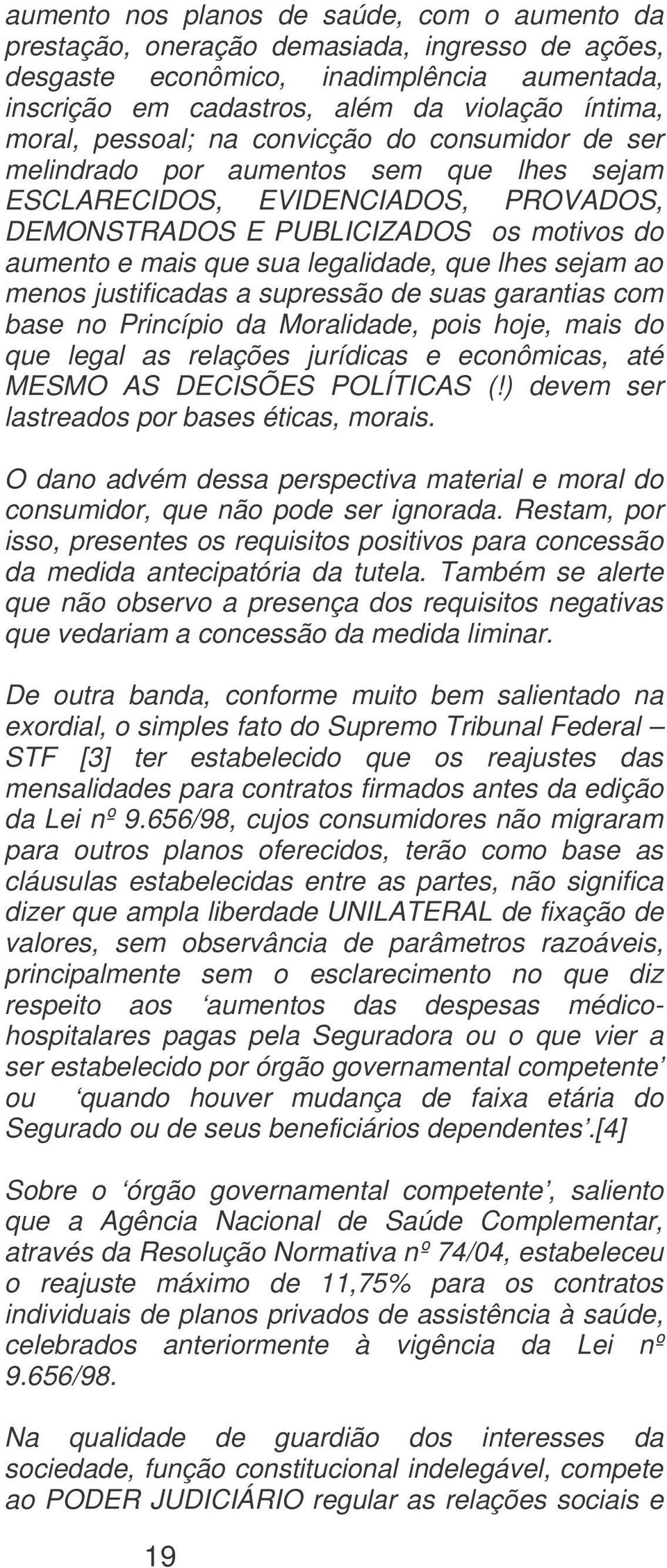 aumento nos planos de saúde, com o aumento da prestação, oneração demasiada, ingresso de ações, desgaste econômico, inadimplência aumentada, inscrição em cadastros, além da violação íntima, moral, pessoal; na convicção do consumidor de ser melindrado por aumentos sem que lhes sejam ESCLARECIDOS, EVIDENCIADOS, PROVADOS, DEMONSTRADOS E PUBLICIZADOS os motivos do aumento e mais que sua legalidade, que lhes sejam ao menos justificadas a supressão de suas garantias com base no Princípio da Moralidade, pois hoje, mais do que legal as relações jurídicas e econômicas, até MESMO AS DECISÕES POLÍTICAS (!) devem ser lastreados por bases éticas, morais.

O dano advém dessa perspectiva material e moral do consumidor, que não pode ser ignorada. Restam, por isso, presentes os requisitos positivos para concessão da medida antecipatória da tutela. Também se alerte que não observo a presença dos requisitos negativas que vedariam a concessão da medida liminar.

De outra banda, conforme muito bem salientado na exordial, o simples fato do Supremo Tribunal Federal – STF [3] ter estabelecido que os reajustes das mensalidades para contratos firmados antes da edição da Lei nº 9.656/98, cujos consumidores não migraram para outros planos oferecidos, terão como base as cláusulas estabelecidas entre as partes, não significa dizer que ampla liberdade UNILATERAL de fixação de valores, sem observância de parâmetros razoáveis, principalmente sem o esclarecimento no que diz respeito aos ‘aumentos das despesas médico-hospitalares pagas pela Seguradora ou o que vier a ser estabelecido por órgão governamental competente’ ou ‘quando houver mudança de faixa etária do Segurado ou de seus beneficiários dependentes’.[4]

Sobre o ‘órgão governamental competente’, saliento que a Agência Nacional de Saúde Complementar, através da Resolução Normativa nº 74/04, estabeleceu o reajuste máximo de 11,75% para os contratos individuais de planos privados de assistência à saúde, celebrados anteriormente à vigência da Lei nº 9.656/98.

Na qualidade de guardião dos interesses da sociedade, função constitucional indelegável, compete ao PODER JUDICIÁRIO regular as relações sociais e

19